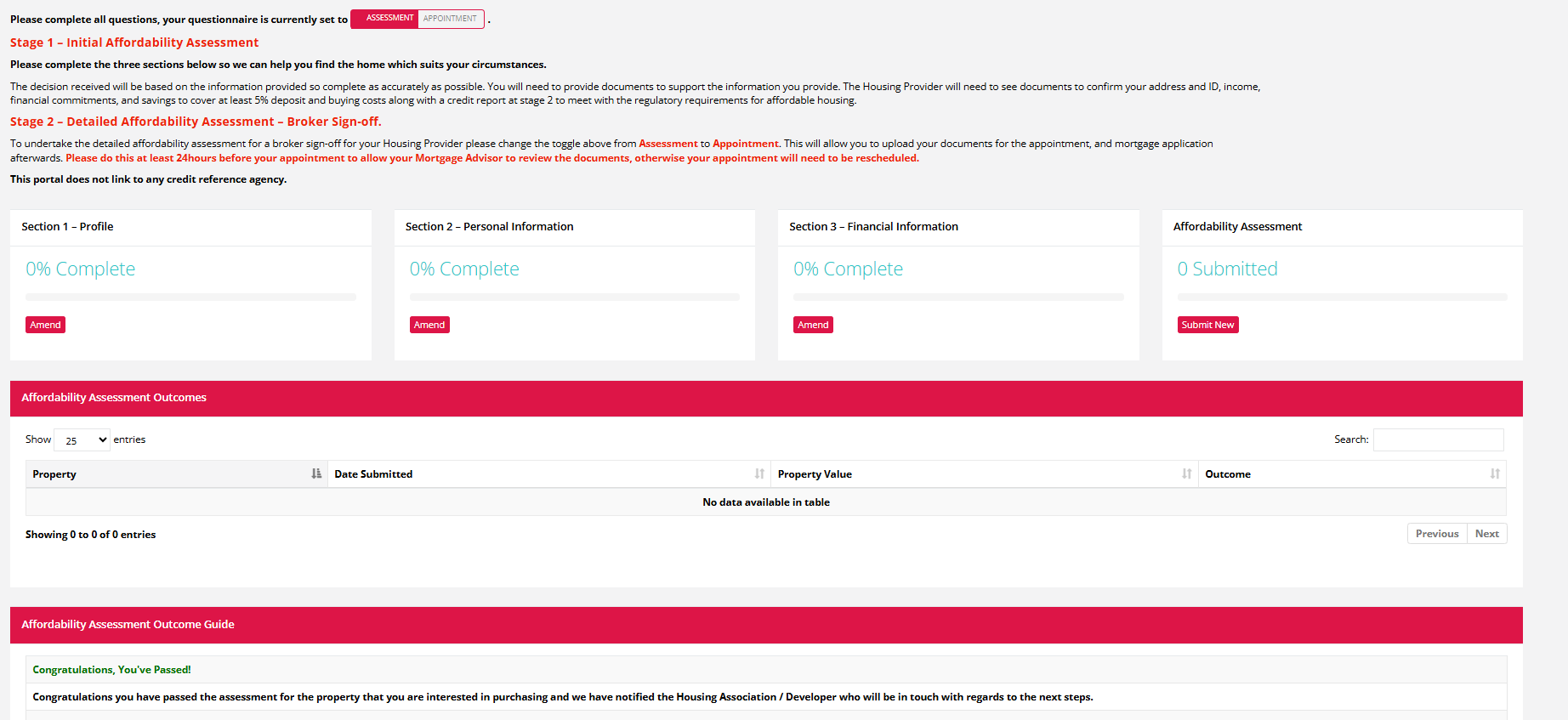 Please complete all questions, your questionnaire is currently set to ASSESSMENT APPOINTMENT .

Stage 1 – Initial Affordability Assessment

Please complete the three sections below so we can help you find the home which suits your circumstances.

The decision received will be based on the information provided so complete as accurately as possible. You will need to provide documents to support the information you provide. The Housing Provider will need to see documents to confirm your address and ID, income, financial commitments, and savings to cover at least 5% deposit and buying costs along with a credit report at stage 2 to meet with the regulatory requirements for affordable housing.

Stage 2 – Detailed Affordability Assessment – Broker Sign-off.

To undertake the detailed affordability assessment for a broker sign-off for your Housing Provider please change the toggle above from Assessment to Appointment. This will allow you to upload your documents for the appointment, and mortgage application afterwards. Please do this at least 24hours before your appointment to allow your Mortgage Advisor to review the documents, otherwise your appointment will need to be rescheduled.

This portal does not link to any credit reference agency.

Section 1 – Profile

0% Complete

Amend

Section 2 – Personal Information

0% Complete

Amend

Section 3 – Financial Information

0% Complete

Amend

Affordability Assessment

0 Submitted

Submit New

Affordability Assessment Outcomes

Show 25 entries

Search:

| Property | Date Submitted | Property Value | Outcome |
|---|---|---|---|
| No data available in table | | | |

Showing 0 to 0 of 0 entries

Previous Next

Affordability Assessment Outcome Guide

Congratulations, You've Passed!

Congratulations you have passed the assessment for the property that you are interested in purchasing and we have notified the Housing Association / Developer who will be in touch with regards to the next steps.